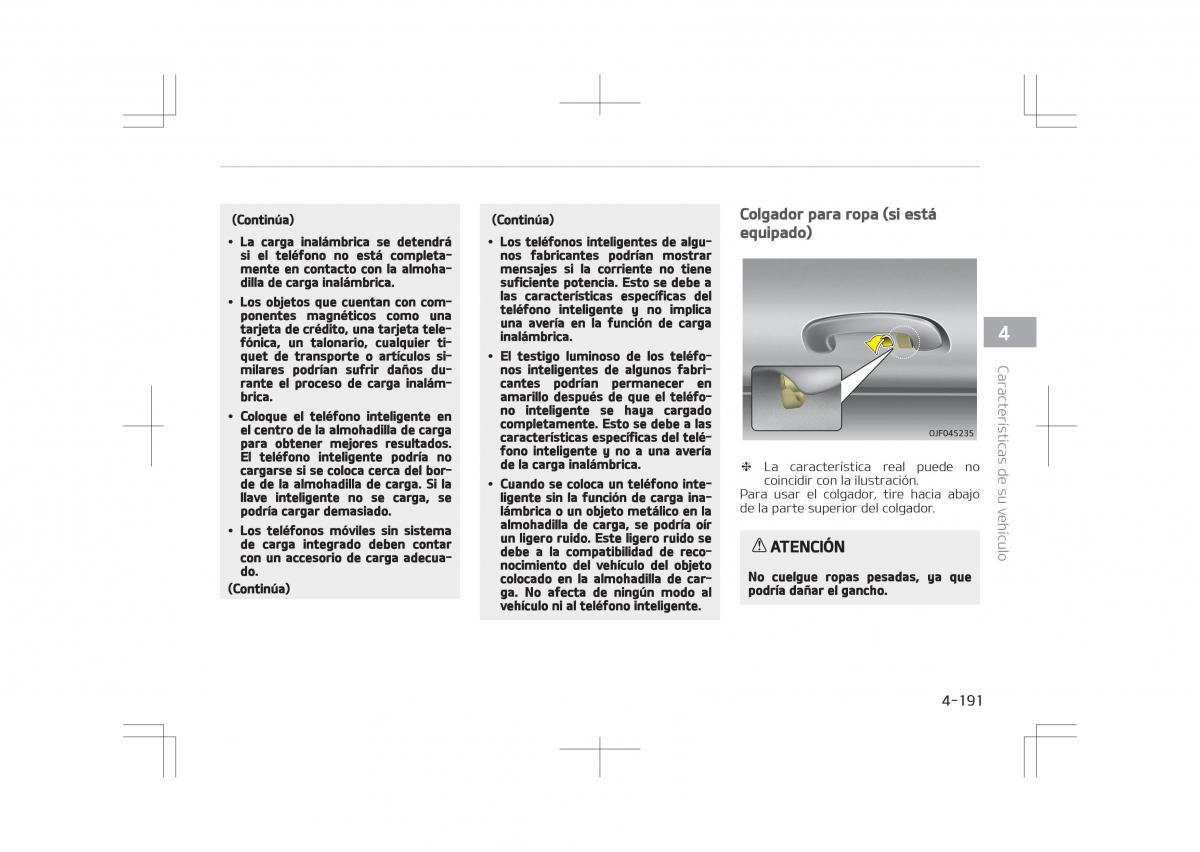 (Continúa)

• La carga inalámbrica se detendrá si el teléfono no está completamente en contacto con la almohadilla de carga inalámbrica.

• Los objetos que cuentan con componentes magnéticos como una tarjeta de crédito, una tarjeta telefónica, un talonario, cualquier tiquet de transporte o artículos similares podrían sufrir daños durante el proceso de carga inalámbrica.

• Coloque el teléfono inteligente en el centro de la almohadilla de carga para obtener mejores resultados. El teléfono inteligente podría no cargarse si se coloca cerca del borde de la almohadilla de carga. Si la llave inteligente no se carga, se podría cargar demasiado.

• Los teléfonos móviles sin sistema de carga integrado deben contar con un accesorio de carga adecuado.

(Continúa)

(Continúa)

• Los teléfonos inteligentes de algunos fabricantes podrían mostrar mensajes si la corriente no tiene suficiente potencia. Esto se debe a las características específicas del teléfono inteligente y no implica una avería en la función de carga inalámbrica.

• El testigo luminoso de los teléfonos inteligentes de algunos fabricantes podrían permanecer en amarillo después de que el teléfono inteligente se haya cargado completamente. Esto se debe a las características específicas del teléfono inteligente y no a una avería de la carga inalámbrica.

• Cuando se coloca un teléfono inteligente sin la función de carga inalámbrica o un objeto metálico en la almohadilla de carga, se podría oír un ligero ruido. Este ligero ruido se debe a la compatibilidad de reconocimiento del vehículo del objeto colocado en la almohadilla de carga. No afecta de ningún modo al vehículo ni al teléfono inteligente.

Colgador para ropa (si está equipado)

OJF045235

❈ La característica real puede no coincidir con la ilustración.

Para usar el colgador, tire hacia abajo de la parte superior del colgador.

⚠ ATENCIÓN

No cuelgue ropas pesadas, ya que podría dañar el gancho.

4

Características de su vehículo

4-191